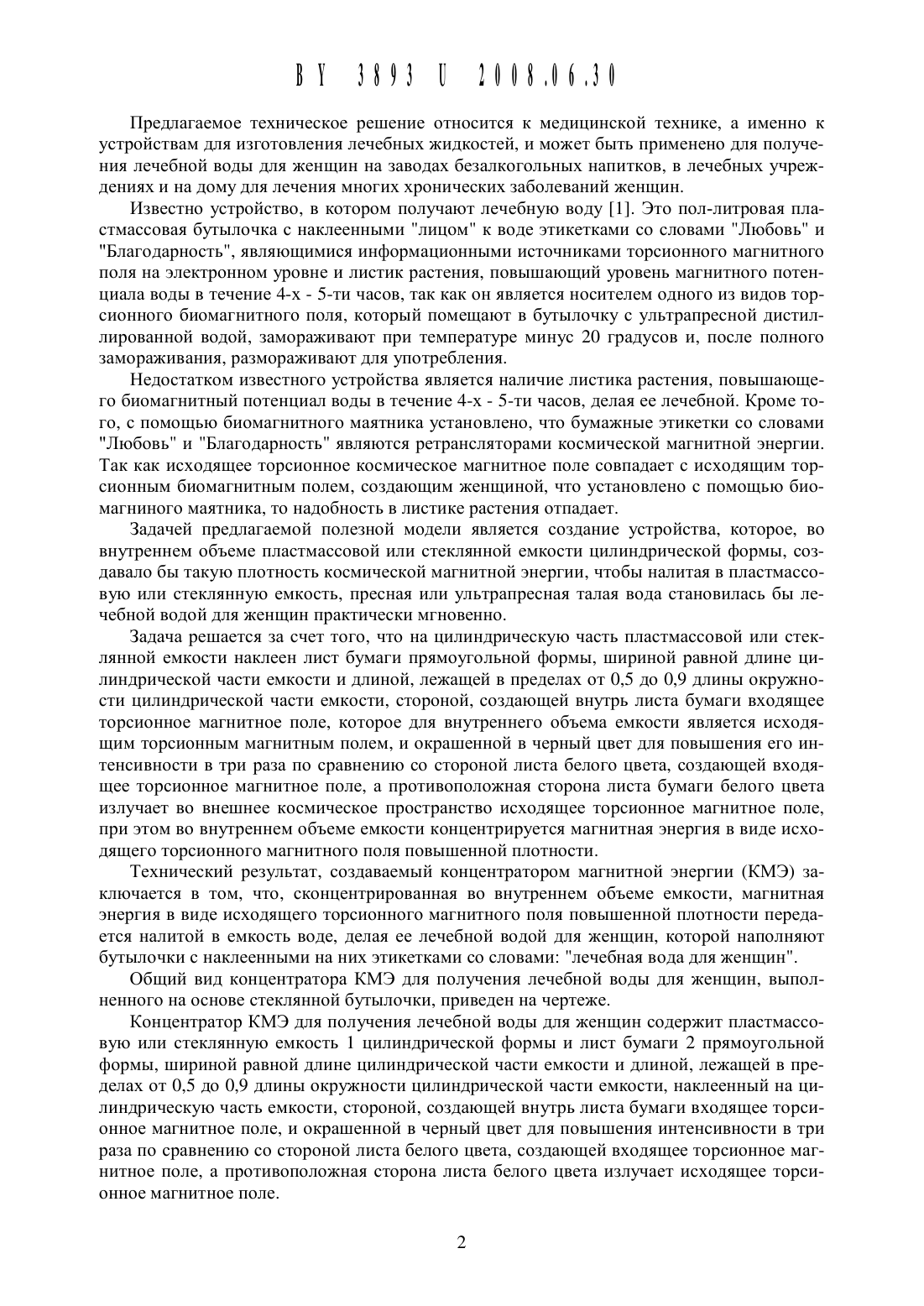 BY 3893 U 2008.06.30

Предлагаемое техническое решение относится к медицинской технике, а именно к устройствам для изготовления лечебных жидкостей, и может быть применено для получения лечебной воды для женщин на заводах безалкогольных напитков, в лечебных учреждениях и на дому для лечения многих хронических заболеваний женщин.

Известно устройство, в котором получают лечебную воду [1]. Это пол-литровая пластмассовая бутылочка с наклеенными "лицом" к воде этикетками со словами "Любовь" и "Благодарность", являющимися информационными источниками торсионного магнитного поля на электронном уровне и листик растения, повышающий уровень магнитного потенциала воды в течение 4-х - 5-ти часов, так как он является носителем одного из видов торсионного биомагнитного поля, который помещают в бутылочку с ультрапресной дистиллированной водой, замораживают при температуре минус 20 градусов и, после полного замораживания, размораживают для употребления.

Недостатком известного устройства является наличие листика растения, повышающего биомагнитный потенциал воды в течение 4-х - 5-ти часов, делая ее лечебной. Кроме того, с помощью биомагнитного маятника установлено, что бумажные этикетки со словами "Любовь" и "Благодарность" являются ретрансляторами космической магнитной энергии. Так как исходящее торсионное космическое магнитное поле совпадает с исходящим торсионным биомагнитным полем, создающим женщиной, что установлено с помощью биомагниного маятника, то надобность в листике растения отпадает.

Задачей предлагаемой полезной модели является создание устройства, которое, во внутреннем объеме пластмассовой или стеклянной емкости цилиндрической формы, создавало бы такую плотность космической магнитной энергии, чтобы налитая в пластмассовую или стеклянную емкость, пресная или ультрапресная талая вода становилась бы лечебной водой для женщин практически мгновенно.

Задача решается за счет того, что на цилиндрическую часть пластмассовой или стеклянной емкости наклеен лист бумаги прямоугольной формы, шириной равной длине цилиндрической части емкости и длиной, лежащей в пределах от 0,5 до 0,9 длины окружности цилиндрической части емкости, стороной, создающей внутрь листа бумаги входящее торсионное магнитное поле, которое для внутреннего объема емкости является исходящим торсионным магнитным полем, и окрашенной в черный цвет для повышения его интенсивности в три раза по сравнению со стороной листа белого цвета, создающей входящее торсионное магнитное поле, а противоположная сторона листа бумаги белого цвета излучает во внешнее космическое пространство исходящее торсионное магнитное поле, при этом во внутреннем объеме емкости концентрируется магнитная энергия в виде исходящего торсионного магнитного поля повышенной плотности.

Технический результат, создаваемый концентратором магнитной энергии (КМЭ) заключается в том, что, сконцентрированная во внутреннем объеме емкости, магнитная энергия в виде исходящего торсионного магнитного поля повышенной плотности передается налитой в емкость воде, делая ее лечебной водой для женщин, которой наполняют бутылочки с наклеенными на них этикетками со словами: "лечебная вода для женщин".

Общий вид концентратора КМЭ для получения лечебной воды для женщин, выполненного на основе стеклянной бутылочки, приведен на чертеже.

Концентратор КМЭ для получения лечебной воды для женщин содержит пластмассовую или стеклянную емкость 1 цилиндрической формы и лист бумаги 2 прямоугольной формы, шириной равной длине цилиндрической части емкости и длиной, лежащей в пределах от 0,5 до 0,9 длины окружности цилиндрической части емкости, наклеенный на цилиндрическую часть емкости, стороной, создающей внутрь листа бумаги входящее торсионное магнитное поле, и окрашенной в черный цвет для повышения интенсивности в три раза по сравнению со стороной листа белого цвета, создающей входящее торсионное магнитное поле, а противоположная сторона листа белого цвета излучает исходящее торсионное магнитное поле.

2